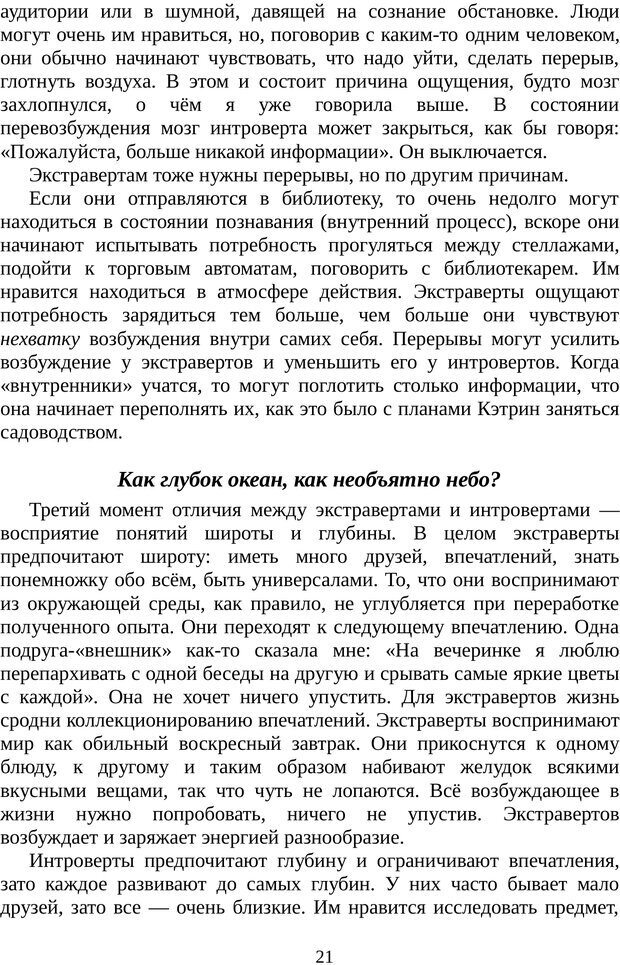 аудитории или в шумной, давящей на сознание обстановке. Люди могут очень им нравиться, но, поговорив с каким-то одним человеком, они обычно начинают чувствовать, что надо уйти, сделать перерыв, глотнуть воздуха. В этом и состоит причина ощущения, будто мозг захлопнулся, о чём я уже говорила выше. В состоянии перевозбуждения мозг интроверта может закрыться, как бы говоря: «Пожалуйста, больше никакой информации». Он выключается.

Экстравертам тоже нужны перерывы, но по другим причинам.

Если они отправляются в библиотеку, то очень недолго могут находиться в состоянии познавания (внутренний процесс), вскоре они начинают испытывать потребность прогуляться между стеллажами, подойти к торговым автоматам, поговорить с библиотекарем. Им нравится находиться в атмосфере действия. Экстраверты ощущают потребность зарядиться тем больше, чем больше они чувствуют нехватку возбуждения внутри самих себя. Перерывы могут усилить возбуждение у экстравертов и уменьшить его у интровертов. Когда «внутренники» учатся, то могут поглотить столько информации, что она начинает переполнять их, как это было с планами Кэтрин заняться садоводством.

Как глубок океан, как необъятно небо?

Третий момент отличия между экстравертами и интровертами — восприятие понятий широты и глубины. В целом экстраверты предпочитают широту: иметь много друзей, впечатлений, знать понемножку обо всём, быть универсалами. То, что они воспринимают из окружающей среды, как правило, не углубляется при переработке полученного опыта. Они переходят к следующему впечатлению. Одна подруга-«внешник» как-то сказала мне: «На вечеринке я люблю перепархивать с одной беседы на другую и срывать самые яркие цветы с каждой». Она не хочет ничего упустить. Для экстравертов жизнь сродни коллекционированию впечатлений. Экстраверты воспринимают мир как обильный воскресный завтрак. Они прикоснутся к одному блюду, к другому и таким образом набивают желудок всякими вкусными вещами, так что чуть не лопаются. Всё возбуждающее в жизни нужно попробовать, ничего не упустив. Экстравертов возбуждает и заряжает энергией разнообразие.

Интроверты предпочитают глубину и ограничивают впечатления, зато каждое развивают до самых глубин. У них часто бывает мало друзей, зато все — очень близкие. Им нравится исследовать предмет,

21